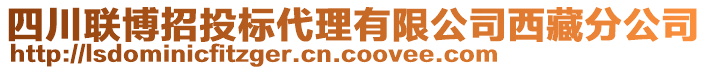 四川联博招投标代理有限公司西藏分公司
http://lsdominicfitzger.cn.coovee.com